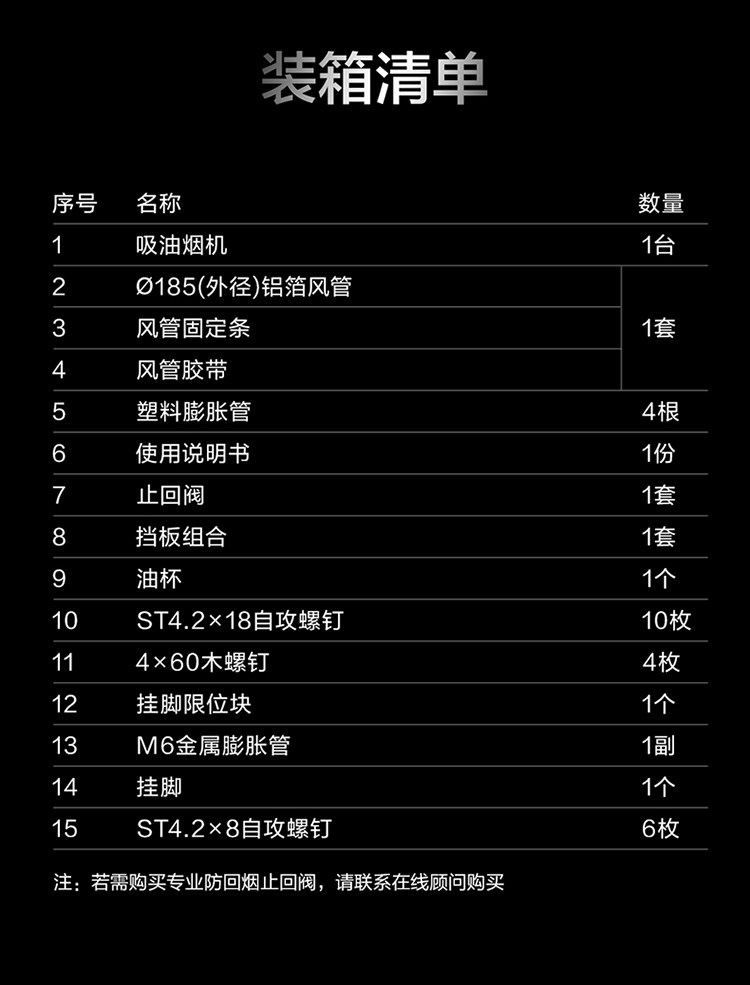 装箱清单

| 序号 | 名称 | 数量 |
|---|---|---|
| 1 | 吸油烟机 | 1台 |
| 2 | Ø185(外径)铝箔风管 | 1套 |
| 3 | 风管固定条 | |
| 4 | 风管胶带 | |
| 5 | 塑料膨胀管 | 4根 |
| 6 | 使用说明书 | 1份 |
| 7 | 止回阀 | 1套 |
| 8 | 挡板组合 | 1套 |
| 9 | 油杯 | 1个 |
| 10 | ST4.2×18自攻螺钉 | 10枚 |
| 11 | 4×60木螺钉 | 4枚 |
| 12 | 挂脚限位块 | 1个 |
| 13 | M6金属膨胀管 | 1副 |
| 14 | 挂脚 | 1个 |
| 15 | ST4.2×8自攻螺钉 | 6枚 |

注：若需购买专业防回烟止回阀，请联系在线顾问购买